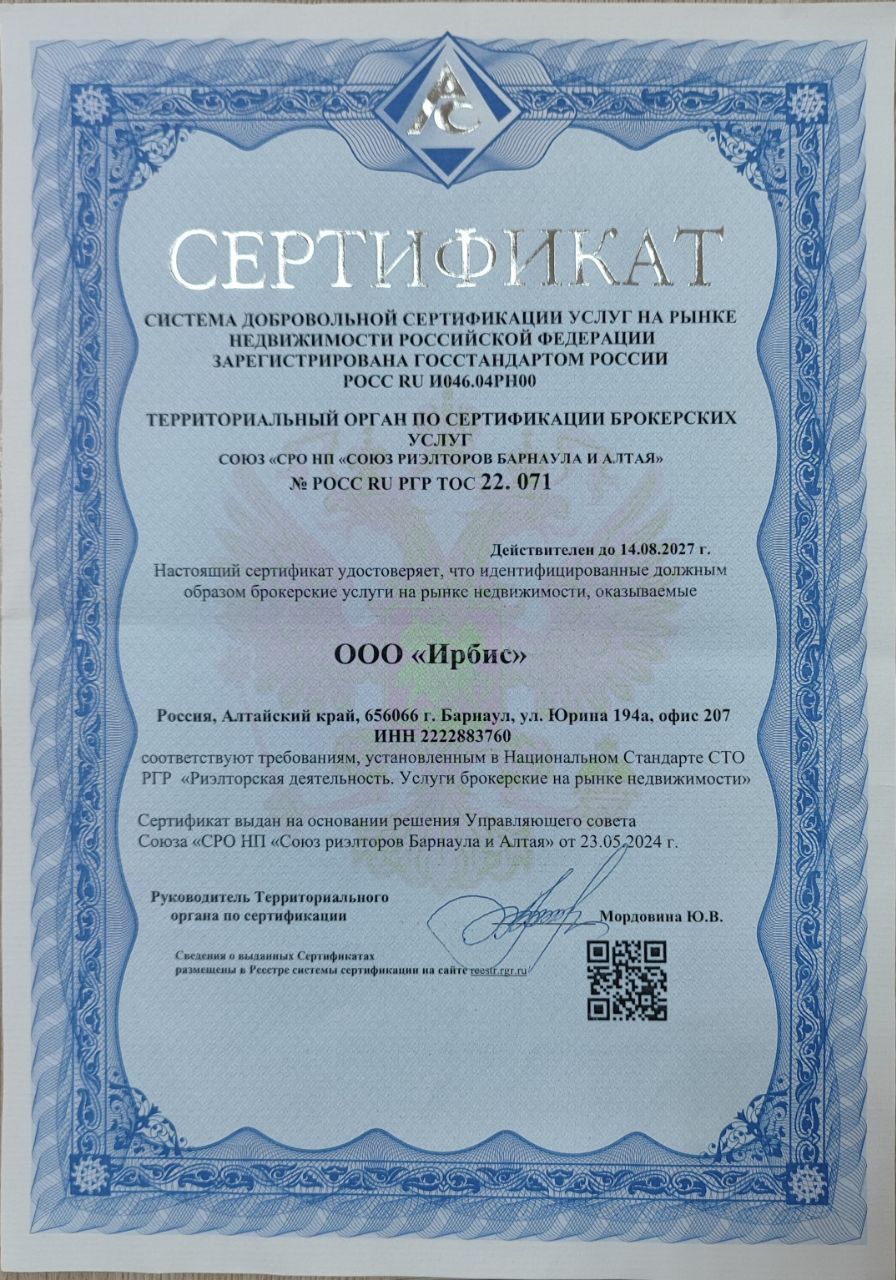 СЕРТИФИКАТ

СИСТЕМА ДОБРОВОЛЬНОЙ СЕРТИФИКАЦИИ УСЛУГ НА РЫНКЕ НЕДВИЖИМОСТИ РОССИЙСКОЙ ФЕДЕРАЦИИ
ЗАРЕГИСТРИРОВАНА ГОССТАНДАРТОМ РОССИИ
РОСС RU И046.04РН00

ТЕРРИТОРИАЛЬНЫЙ ОРГАН ПО СЕРТИФИКАЦИИ БРОКЕРСКИХ УСЛУГ
СОЮЗ «СРО НП «СОЮЗ РИЭЛТОРОВ БАРНАУЛА И АЛТАЯ»
№ РОСС RU РГР ТОС 22. 071

Действителен до 14.08.2027 г.

Настоящий сертификат удостоверяет, что идентифицированные должным образом брокерские услуги на рынке недвижимости, оказываемые

ООО «Ирбис»

Россия, Алтайский край, 656066 г. Барнаул, ул. Юрина 194а, офис 207
ИНН 2222883760
соответствуют требованиям, установленным в Национальном Стандарте СТО РГР «Риэлторская деятельность. Услуги брокерские на рынке недвижимости»

Сертификат выдан на основании решения Управляющего совета Союза «СРО НП «Союз риэлторов Барнаула и Алтая» от 23.05.2024 г.

Руководитель Территориального
органа по сертификации

Мордовина Ю.В.

Сведения о выданных Сертификатах
размещены в Реестре системы сертификации на сайте reestr.rgr.ru